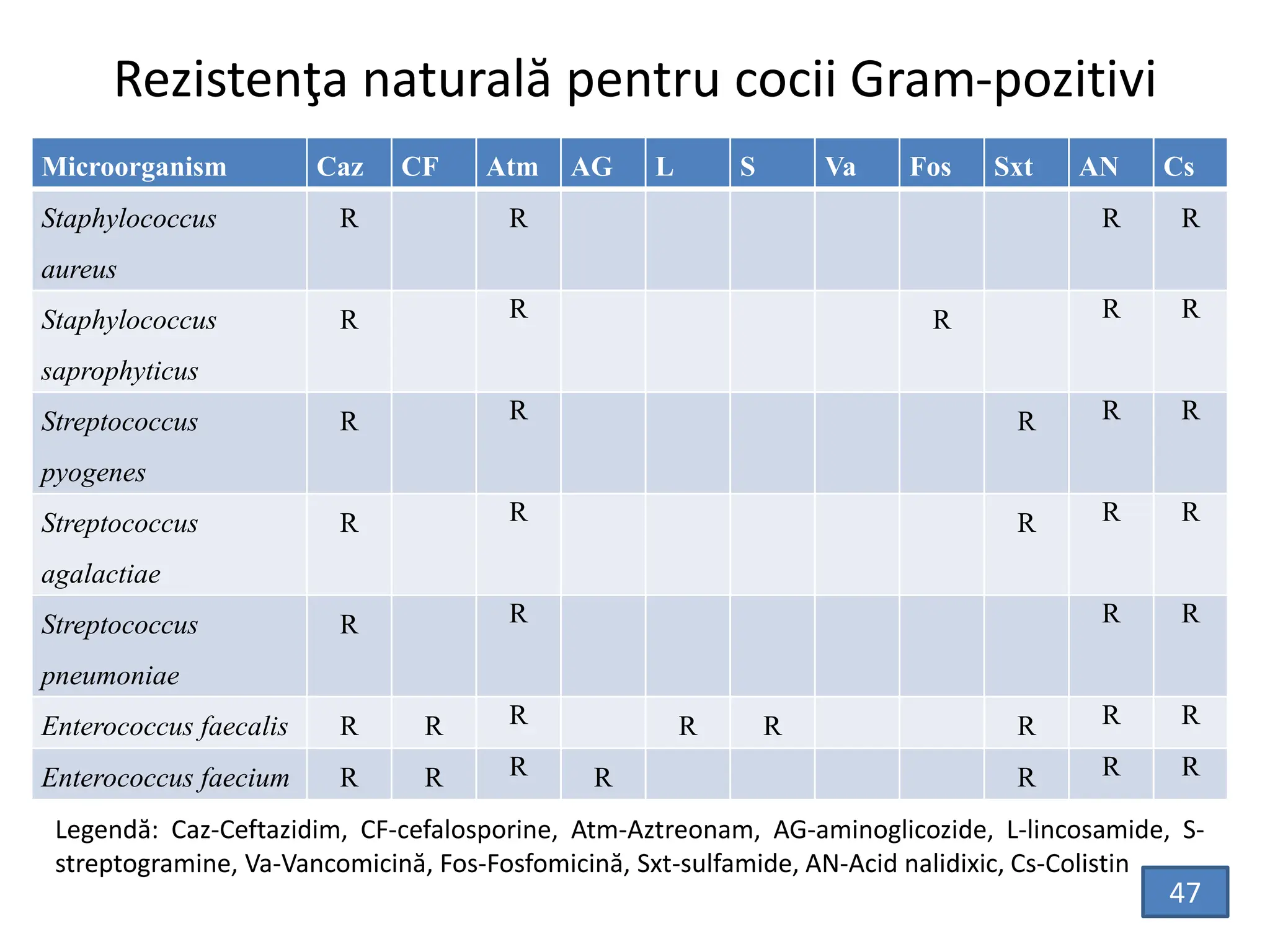 Rezistenţa naturală pentru cocii Gram-pozitivi

| Microorganism | Caz | CF | Atm | AG | L | S | Va | Fos | Sxt | AN | Cs |
|---|---|---|---|---|---|---|---|---|---|---|---|
| Staphylococcus aureus | R |  | R |  |  |  |  |  |  | R | R |
| Staphylococcus saprophyticus | R |  | R |  |  |  |  | R |  | R | R |
| Streptococcus pyogenes | R |  | R |  |  |  |  |  | R | R | R |
| Streptococcus agalactiae | R |  | R |  |  |  |  |  | R | R | R |
| Streptococcus pneumoniae | R |  | R |  |  |  |  |  |  | R | R |
| Enterococcus faecalis | R | R | R |  | R | R |  |  | R | R | R |
| Enterococcus faecium | R | R | R | R |  |  |  |  | R | R | R |

Legendă: Caz-Ceftazidim, CF-cefalosporine, Atm-Aztreonam, AG-aminoglicozide, L-lincosamide, S-streptogramine, Va-Vancomicină, Fos-Fosfomicină, Sxt-sulfamide, AN-Acid nalidixic, Cs-Colistin

47